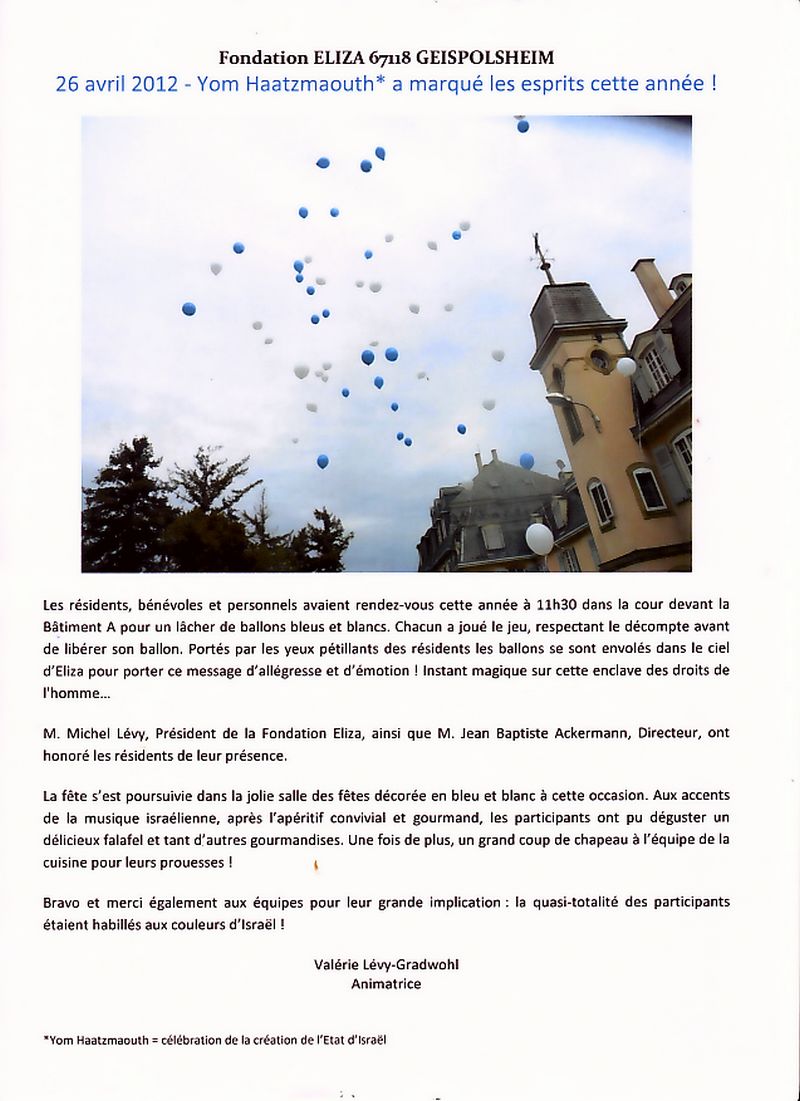 Fondation ELIZA 67118 GEISPOLSHEIM
26 avril 2012 - Yom Haatzmaouth* a marqué les esprits cette année !

Les résidents, bénévoles et personnels avaient rendez-vous cette année à 11h30 dans la cour devant la Bâtiment A pour un lâcher de ballons bleus et blancs. Chacun a joué le jeu, respectant le décompte avant de libérer son ballon. Portés par les yeux pétillants des résidents les ballons se sont envolés dans le ciel d'Eliza pour porter ce message d'allégresse et d'émotion ! Instant magique sur cette enclave des droits de l'homme…

M. Michel Lévy, Président de la Fondation Eliza, ainsi que M. Jean Baptiste Ackermann, Directeur, ont honoré les résidents de leur présence.

La fête s'est poursuivie dans la jolie salle des fêtes décorée en bleu et blanc à cette occasion. Aux accents de la musique israélienne, après l'apéritif convivial et gourmand, les participants ont pu déguster un délicieux falafel et tant d'autres gourmandises. Une fois de plus, un grand coup de chapeau à l'équipe de la cuisine pour leurs prouesses !

Bravo et merci également aux équipes pour leur grande implication : la quasi-totalité des participants étaient habillés aux couleurs d'Israël !

Valérie Lévy-Gradwohl
Animatrice

*Yom Haatzmaouth = célébration de la création de l'Etat d'Israël